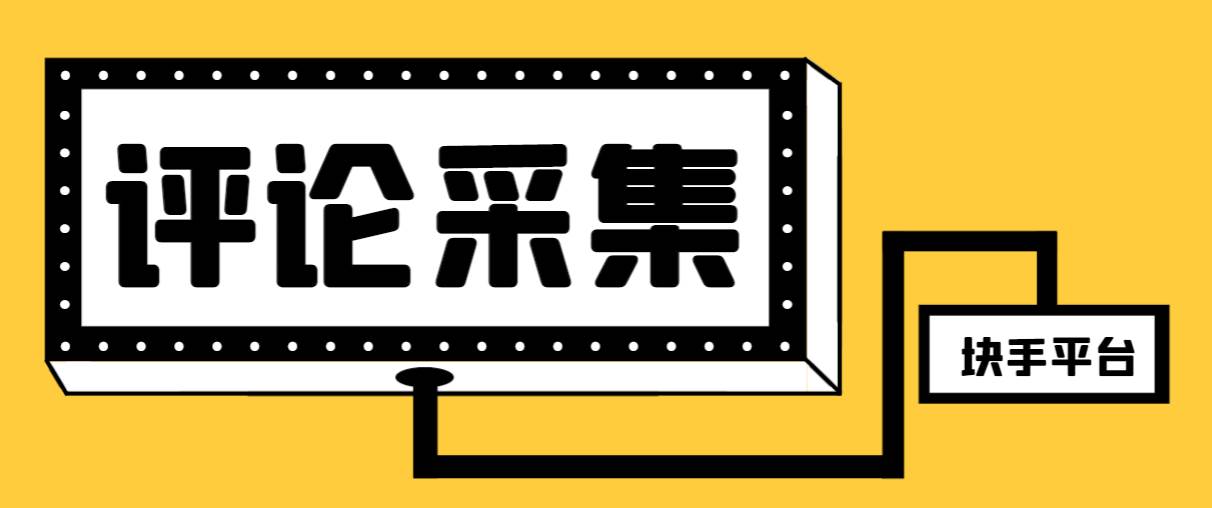 评论采集

块手平台